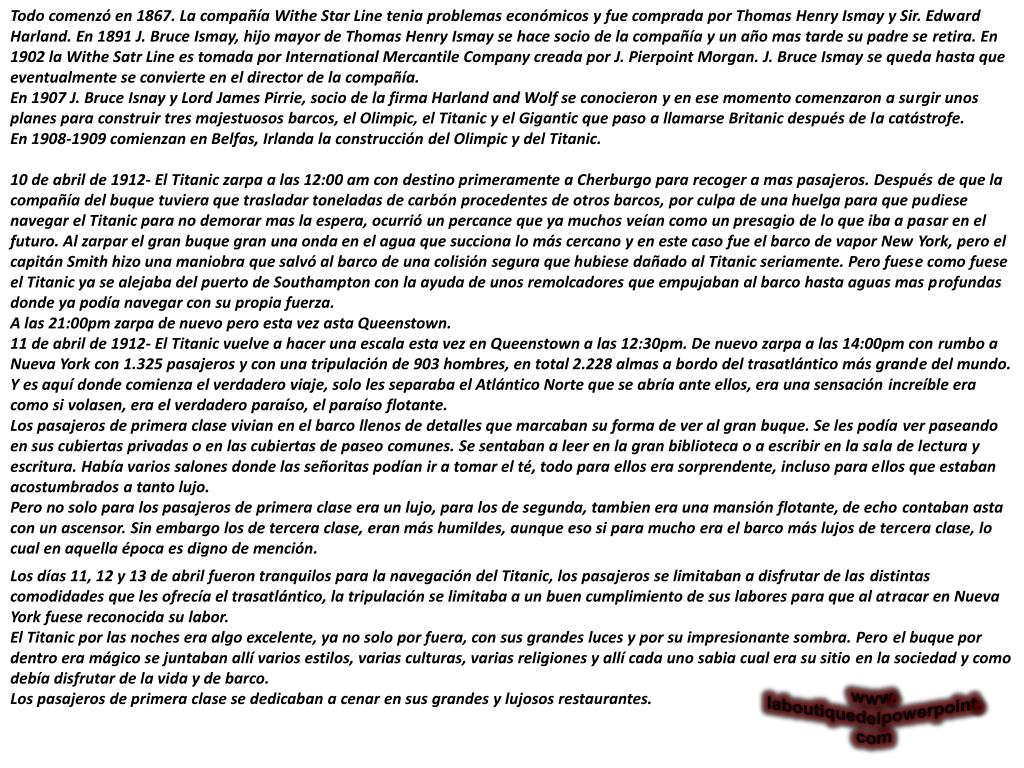 Todo comenzó en 1867. La compañía Withe Star Line tenia problemas económicos y fue comprada por Thomas Henry Ismay y Sir. Edward Harland. En 1891 J. Bruce Ismay, hijo mayor de Thomas Henry Ismay se hace socio de la compañía y un año mas tarde su padre se retira. En 1902 la Withe Satr Line es tomada por International Mercantile Company creada por J. Pierpoint Morgan. J. Bruce Ismay se queda hasta que eventualmente se convierte en el director de la compañía.
En 1907 J. Bruce Isnay y Lord James Pirrie, socio de la firma Harland and Wolf se conocieron y en ese momento comenzaron a surgir unos planes para construir tres majestuosos barcos, el Olimpic, el Titanic y el Gigantic que paso a llamarse Britanic después de la catástrofe.
En 1908-1909 comienzan en Belfas, Irlanda la construcción del Olimpic y del Titanic.

10 de abril de 1912- El Titanic zarpa a las 12:00 am con destino primeramente a Cherburgo para recoger a mas pasajeros. Después de que la compañía del buque tuviera que trasladar toneladas de carbón procedentes de otros barcos, por culpa de una huelga para que pudiese navegar el Titanic para no demorar mas la espera, ocurrió un percance que ya muchos veían como un presagio de lo que iba a pasar en el futuro. Al zarpar el gran buque gran una onda en el agua que succiona lo más cercano y en este caso fue el barco de vapor New York, pero el capitán Smith hizo una maniobra que salvó al barco de una colisión segura que hubiese dañado al Titanic seriamente. Pero fuese como fuese el Titanic ya se alejaba del puerto de Southampton con la ayuda de unos remolcadores que empujaban al barco hasta aguas mas profundas donde ya podía navegar con su propia fuerza.
A las 21:00pm zarpa de nuevo pero esta vez asta Queenstown.
11 de abril de 1912- El Titanic vuelve a hacer una escala esta vez en Queenstown a las 12:30pm. De nuevo zarpa a las 14:00pm con rumbo a Nueva York con 1.325 pasajeros y con una tripulación de 903 hombres, en total 2.228 almas a bordo del trasatlántico más grande del mundo. Y es aquí donde comienza el verdadero viaje, solo les separaba el Atlántico Norte que se abría ante ellos, era una sensación increíble era como si volasen, era el verdadero paraíso, el paraíso flotante.
Los pasajeros de primera clase vivian en el barco llenos de detalles que marcaban su forma de ver al gran buque. Se les podía ver paseando en sus cubiertas privadas o en las cubiertas de paseo comunes. Se sentaban a leer en la gran biblioteca o a escribir en la sala de lectura y escritura. Había varios salones donde las señoritas podían ir a tomar el té, todo para ellos era sorprendente, incluso para ellos que estaban acostumbrados a tanto lujo.
Pero no solo para los pasajeros de primera clase era un lujo, para los de segunda, tambien era una mansión flotante, de echo contaban asta con un ascensor. Sin embargo los de tercera clase, eran más humildes, aunque eso si para mucho era el barco más lujos de tercera clase, lo cual en aquella época es digno de mención.

Los días 11, 12 y 13 de abril fueron tranquilos para la navegación del Titanic, los pasajeros se limitaban a disfrutar de las distintas comodidades que les ofrecía el trasatlántico, la tripulación se limitaba a un buen cumplimiento de sus labores para que al atracar en Nueva York fuese reconocida su labor.
El Titanic por las noches era algo excelente, ya no solo por fuera, con sus grandes luces y por su impresionante sombra. Pero el buque por dentro era mágico se juntaban allí varios estilos, varias culturas, varias religiones y allí cada uno sabia cual era su sitio en la sociedad y como debía disfrutar de la vida y de barco.
Los pasajeros de primera clase se dedicaban a cenar en sus grandes y lujosos restaurantes.

www.
laboutiquedelpowerpoint.
com